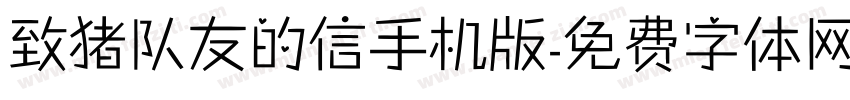 致猪队友的信手机版-免费字体网